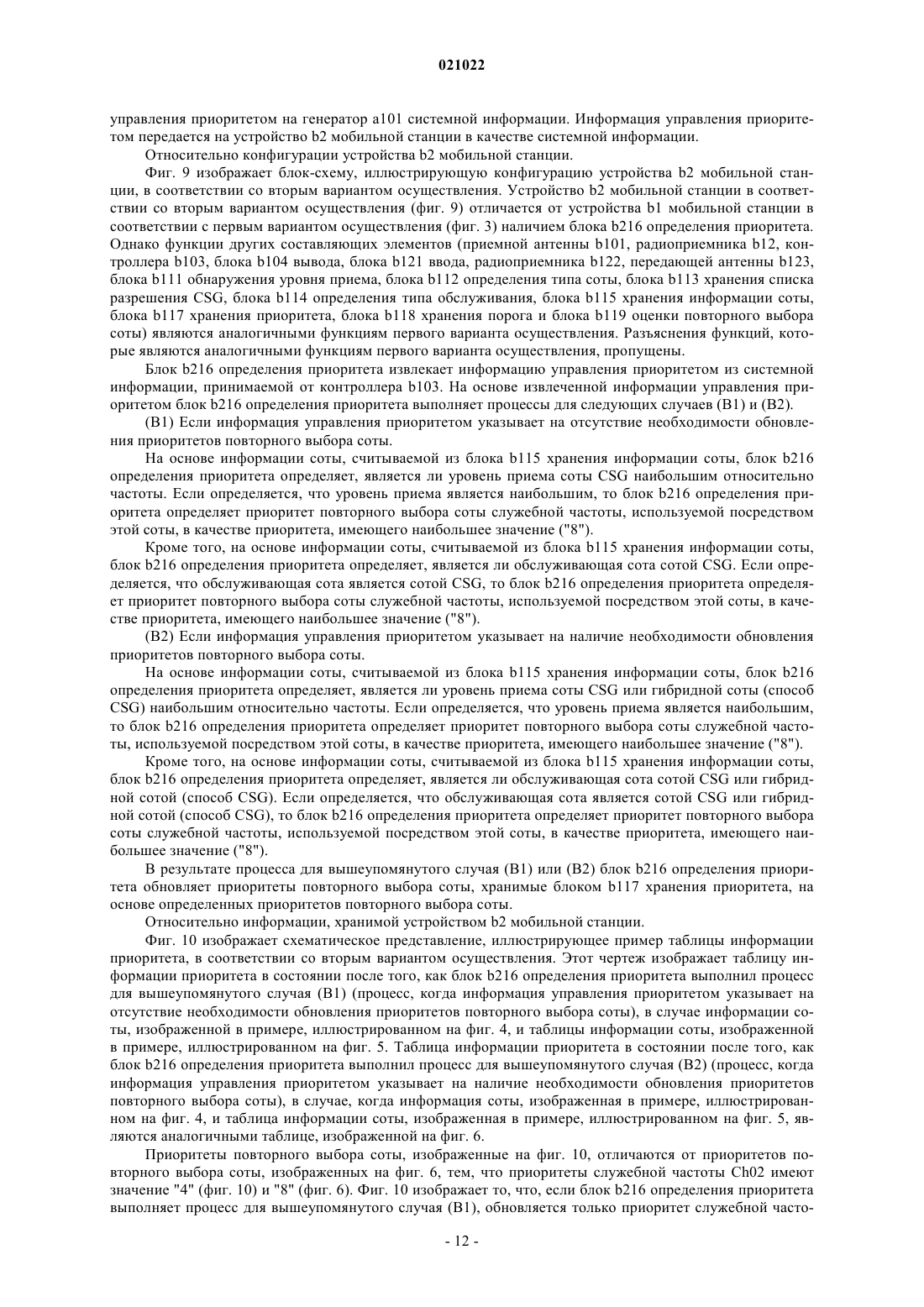 021022

управления приоритетом на генератор a101 системной информации. Информация управления приоритетом передается на устройство b2 мобильной станции в качестве системной информации.

Относительно конфигурации устройства b2 мобильной станции.

Фиг. 9 изображает блок-схему, иллюстрирующую конфигурацию устройства b2 мобильной станции, в соответствии со вторым вариантом осуществления. Устройство b2 мобильной станции в соответствии со вторым вариантом осуществления (фиг. 9) отличается от устройства b1 мобильной станции в соответствии с первым вариантом осуществления (фиг. 3) наличием блока b216 определения приоритета. Однако функции других составляющих элементов (приемной антенны b101, радиоприемника b12, контроллера b103, блока b104 вывода, блока b121 ввода, радиоприемника b122, передающей антенны b123, блока b111 обнаружения уровня приема, блока b112 определения типа соты, блока b113 хранения списка разрешения CSG, блока b114 определения типа обслуживания, блока b115 хранения информации соты, блока b117 хранения приоритета, блока b118 хранения порога и блока b119 оценки повторного выбора соты) являются аналогичными функциям первого варианта осуществления. Разъяснения функций, которые являются аналогичными функциям первого варианта осуществления, пропущены.

Блок b216 определения приоритета извлекает информацию управления приоритетом из системной информации, принимаемой от контроллера b103. На основе извлеченной информации управления приоритетом блок b216 определения приоритета выполняет процессы для следующих случаев (B1) и (B2).

(B1) Если информация управления приоритетом указывает на отсутствие необходимости обновления приоритетов повторного выбора соты.

На основе информации соты, считываемой из блока b115 хранения информации соты, блок b216 определения приоритета определяет, является ли уровень приема соты CSG наибольшим относительно частоты. Если определяется, что уровень приема является наибольшим, то блок b216 определения приоритета определяет приоритет повторного выбора соты служебной частоты, используемой посредством этой соты, в качестве приоритета, имеющего наибольшее значение ("8").

Кроме того, на основе информации соты, считываемой из блока b115 хранения информации соты, блок b216 определения приоритета определяет, является ли обслуживающая сота сотой CSG. Если определяется, что обслуживающая сота является сотой CSG, то блок b216 определения приоритета определяет приоритет повторного выбора соты служебной частоты, используемой посредством этой соты, в качестве приоритета, имеющего наибольшее значение ("8").

(B2) Если информация управления приоритетом указывает на наличие необходимости обновления приоритетов повторного выбора соты.

На основе информации соты, считываемой из блока b115 хранения информации соты, блок b216 определения приоритета определяет, является ли уровень приема соты CSG или гибридной соты (способ CSG) наибольшим относительно частоты. Если определяется, что уровень приема является наибольшим, то блок b216 определения приоритета определяет приоритет повторного выбора соты служебной частоты, используемой посредством этой соты, в качестве приоритета, имеющего наибольшее значение ("8").

Кроме того, на основе информации соты, считываемой из блока b115 хранения информации соты, блок b216 определения приоритета определяет, является ли обслуживающая сота сотой CSG или гибридной сотой (способ CSG). Если определяется, что обслуживающая сота является сотой CSG или гибридной сотой (способ CSG), то блок b216 определения приоритета определяет приоритет повторного выбора соты служебной частоты, используемой посредством этой соты, в качестве приоритета, имеющего наибольшее значение ("8").

В результате процесса для вышеупомянутого случая (B1) или (B2) блок b216 определения приоритета обновляет приоритеты повторного выбора соты, хранимые блоком b117 хранения приоритета, на основе определенных приоритетов повторного выбора соты.

Относительно информации, хранимой устройством b2 мобильной станции.

Фиг. 10 изображает схематическое представление, иллюстрирующее пример таблицы информации приоритета, в соответствии со вторым вариантом осуществления. Этот чертеж изображает таблицу информации приоритета в состоянии после того, как блок b216 определения приоритета выполнил процесс для вышеупомянутого случая (B1) (процесс, когда информация управления приоритетом указывает на отсутствие необходимости обновления приоритетов повторного выбора соты), в случае информации соты, изображенной в примере, иллюстрированном на фиг. 4, и таблицы информации соты, изображенной в примере, иллюстрированном на фиг. 5. Таблица информации приоритета в состоянии после того, как блок b216 определения приоритета выполнил процесс для вышеупомянутого случая (B2) (процесс, когда информация управления приоритетом указывает на наличие необходимости обновления приоритетов повторного выбора соты), в случае, когда информация соты, изображенная в примере, иллюстрированном на фиг. 4, и таблица информации соты, изображенная в примере, иллюстрированном на фиг. 5, являются аналогичными таблице, изображенной на фиг. 6.

Приоритеты повторного выбора соты, изображенные на фиг. 10, отличаются от приоритетов повторного выбора соты, изображенных на фиг. 6, тем, что приоритеты служебной частоты Ch02 имеют значение "4" (фиг. 10) и "8" (фиг. 6). Фиг. 10 изображает то, что, если блок b216 определения приоритета выполняет процесс для вышеупомянутого случая (B1), обновляется только приоритет служебной часто-

- 12 -